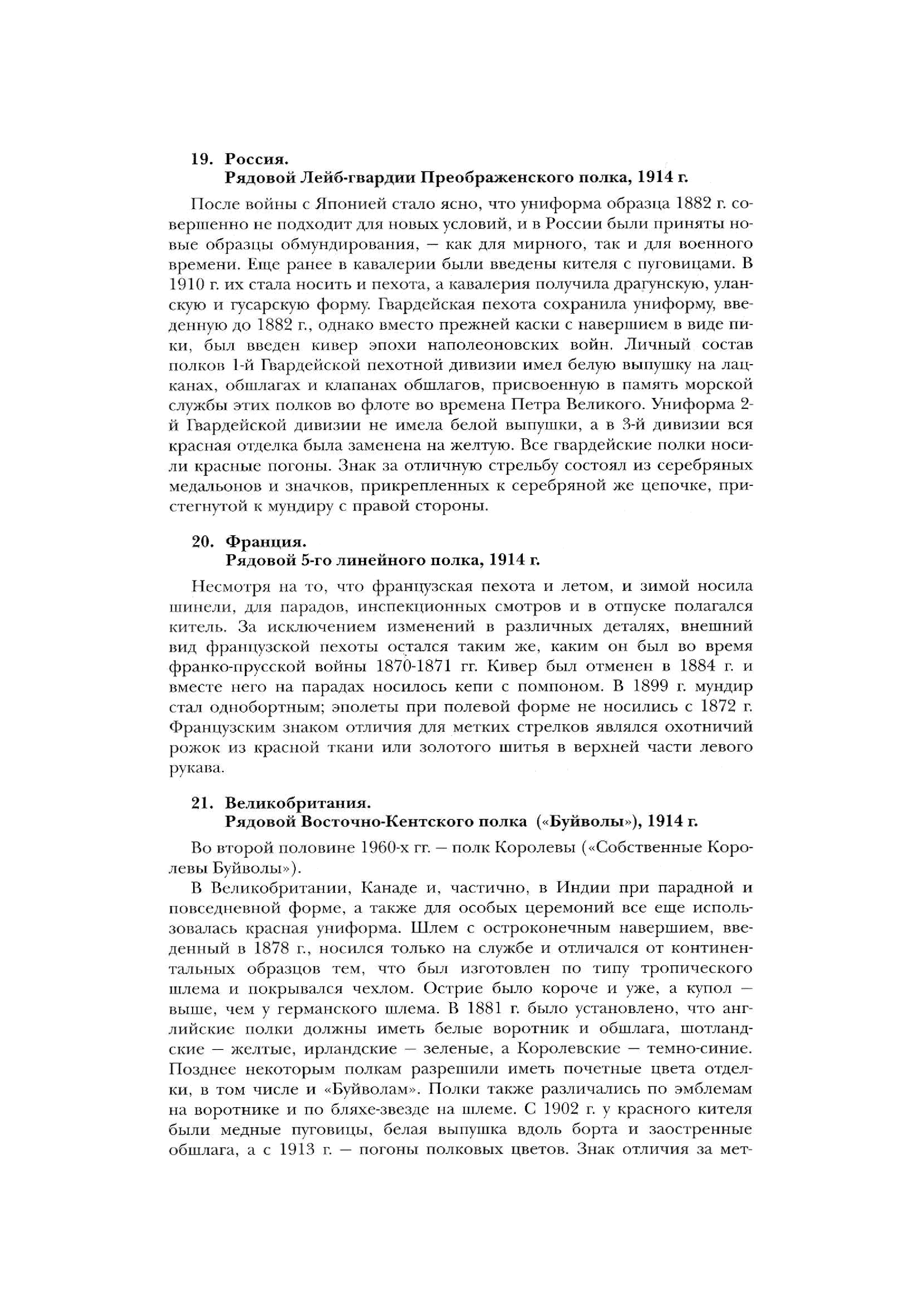 19. Россия.
Рядовой Лейб-гвардии Преображенского полка, 1914 г.

После войны с Японией стало ясно, что униформа образца 1882 г. совершенно не подходит для новых условий, и в России были приняты новые образцы обмундирования, — как для мирного, так и для военного времени. Еще ранее в кавалерии были введены кителя с пуговицами. В 1910 г. их стала носить и пехота, а кавалерия получила драгунскую, уланскую и гусарскую форму. Гвардейская пехота сохранила униформу, введенную до 1882 г., однако вместо прежней каски с навершием в виде пики, был введен кивер эпохи наполеоновских войн. Личный состав полков 1-й Гвардейской пехотной дивизии имел белую выпушку на лацканах, обшлагах и клапанах обшлагов, присвоенную в память морской службы этих полков во флоте во времена Петра Великого. Униформа 2-й Гвардейской дивизии не имела белой выпушки, а в 3-й дивизии вся красная отделка была заменена на желтую. Все гвардейские полки носили красные погоны. Знак за отличную стрельбу состоял из серебряных медальонов и значков, прикрепленных к серебряной же цепочке, пристегнутой к мундиру с правой стороны.

20. Франция.
Рядовой 5-го линейного полка, 1914 г.

Несмотря на то, что французская пехота и летом, и зимой носила шинели, для парадов, инспекционных смотров и в отпуске полагался китель. За исключением изменений в различных деталях, внешний вид французской пехоты остался таким же, каким он был во время франко-прусской войны 1870-1871 гг. Кивер был отменен в 1884 г. и вместе него на парадах носилось кепи с помпоном. В 1899 г. мундир стал однобортным; эполеты при полевой форме не носились с 1872 г. Французским знаком отличия для метких стрелков являлся охотничий рожок из красной ткани или золотого шитья в верхней части левого рукава.

21. Великобритания.
Рядовой Восточно-Кентского полка («Буйволы»), 1914 г.

Во второй половине 1960-х гг. — полк Королевы («Собственные Королевы Буйволы»).

В Великобритании, Канаде и, частично, в Индии при парадной и повседневной форме, а также для особых церемоний все еще использовалась красная униформа. Шлем с остроконечным навершием, введенный в 1878 г., носился только на службе и отличался от континентальных образцов тем, что был изготовлен по типу тропического шлема и покрывался чехлом. Острие было короче и уже, а купол — выше, чем у германского шлема. В 1881 г. было установлено, что английские полки должны иметь белые воротник и обшлага, шотландские — желтые, ирландские — зеленые, а Королевские — темно-синие. Позднее некоторым полкам разрешили иметь почетные цвета отделки, в том числе и «Буйволам». Полки также различались по эмблемам на воротнике и по бляхе-звезде на шлеме. С 1902 г. у красного кителя были медные пуговицы, белая выпушка вдоль борта и заостренные обшлага, а с 1913 г. — погоны полковых цветов. Знак отличия за мет-